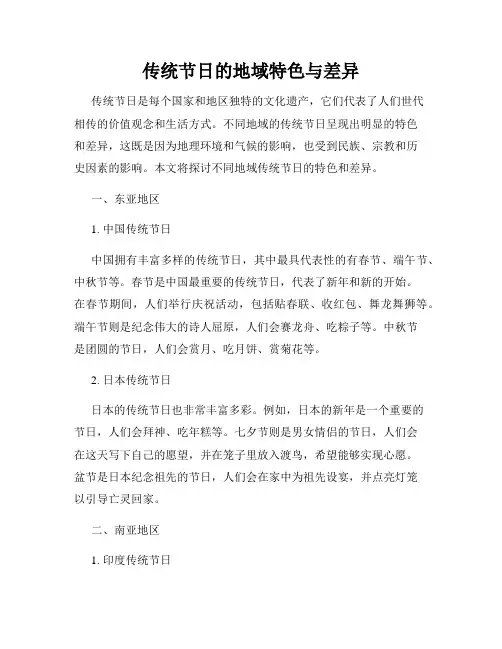 传统节日的地域特色与差异

传统节日是每个国家和地区独特的文化遗产，它们代表了人们世代相传的价值观念和生活方式。不同地域的传统节日呈现出明显的特色和差异，这既是因为地理环境和气候的影响，也受到民族、宗教和历史因素的影响。本文将探讨不同地域传统节日的特色和差异。

一、东亚地区

1. 中国传统节日

中国拥有丰富多样的传统节日，其中最具代表性的有春节、端午节、中秋节等。春节是中国最重要的传统节日，代表了新年和新的开始。在春节期间，人们举行庆祝活动，包括贴春联、收红包、舞龙舞狮等。端午节则是纪念伟大的诗人屈原，人们会赛龙舟、吃粽子等。中秋节是团圆的节日，人们会赏月、吃月饼、赏菊花等。

2. 日本传统节日

日本的传统节日也非常丰富多彩。例如，日本的新年是一个重要的节日，人们会拜神、吃年糕等。七夕节则是男女情侣的节日，人们会在这天写下自己的愿望，并在笼子里放入渡鸟，希望能够实现心愿。盆节是日本纪念祖先的节日，人们会在家中为祖先设宴，并点亮灯笼以引导亡灵回家。

二、南亚地区

1. 印度传统节日